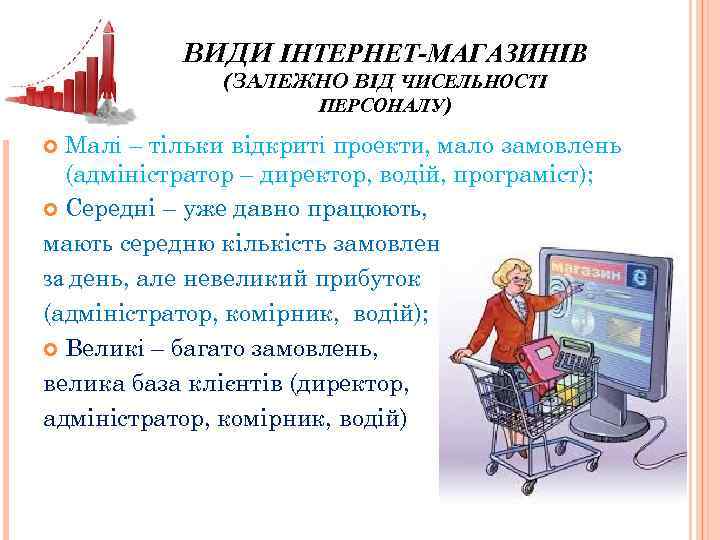 ВИДИ ІНТЕРНЕТ-МАГАЗИНІВ
(ЗАЛЕЖНО ВІД ЧИСЕЛЬНОСТІ ПЕРСОНАЛУ)

Малі – тільки відкриті проекти, мало замовлень (адміністратор – директор, водій, програміст);

Середні – уже давно працюють, мають середню кількість замовлен за день, але невеликий прибуток (адміністратор, комірник, водій);

Великі – багато замовлень, велика база клієнтів (директор, адміністратор, комірник, водій)

Магазин